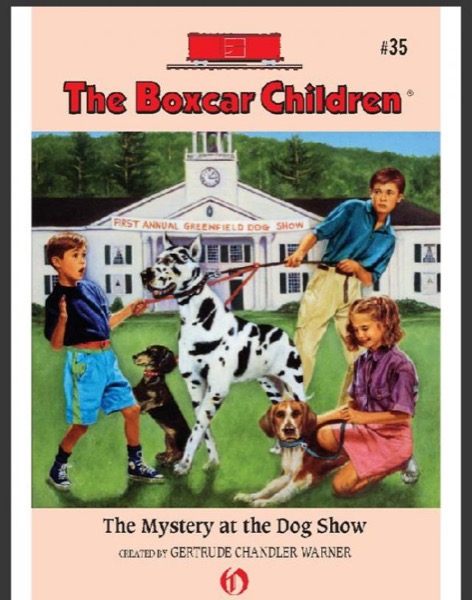 #35

The Boxcar Children®

FIRST ANNUAL GREENFIELD DOG SHOW

The Mystery at the Dog Show

CREATED BY GERTRUDE CHANDLER WARNER